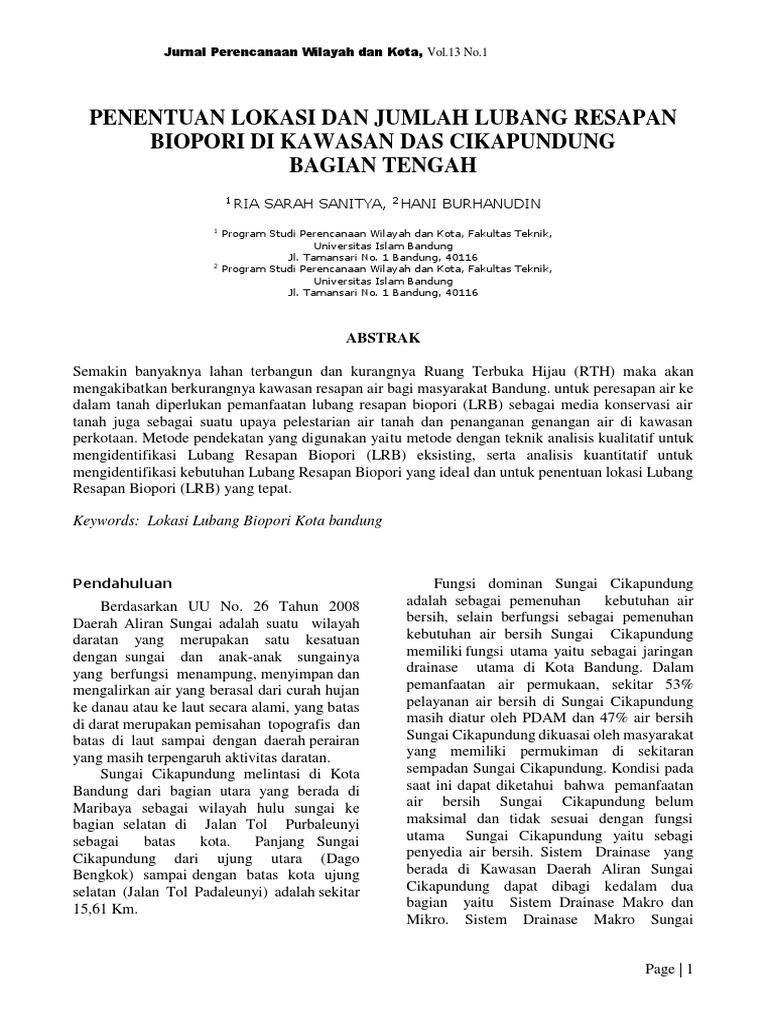 Jurnal Perencanaan Wilayah dan Kota, Vol.13 No.1

PENENTUAN LOKASI DAN JUMLAH LUBANG RESAPAN BIOPORI DI KAWASAN DAS CIKAPUNDUNG BAGIAN TENGAH

$^1$RIA SARAH SANITYA, $^2$HANI BURHANUDIN

$^1$ Program Studi Perencanaan Wilayah dan Kota, Fakultas Teknik, Universitas Islam Bandung
Jl. Tamansari No. 1 Bandung, 40116
$^2$ Program Studi Perencanaan Wilayah dan Kota, Fakultas Teknik, Universitas Islam Bandung
Jl. Tamansari No. 1 Bandung, 40116

ABSTRAK

Semakin banyaknya lahan terbangun dan kurangnya Ruang Terbuka Hijau (RTH) maka akan mengakibatkan berkurangnya kawasan resapan air bagi masyarakat Bandung. untuk peresapan air ke dalam tanah diperlukan pemanfaatan lubang resapan biopori (LRB) sebagai media konservasi air tanah juga sebagai suatu upaya pelestarian air tanah dan penanganan genangan air di kawasan perkotaan. Metode pendekatan yang digunakan yaitu metode dengan teknik analisis kualitatif untuk mengidentifikasi Lubang Resapan Biopori (LRB) eksisting, serta analisis kuantitatif untuk mengidentifikasi kebutuhan Lubang Resapan Biopori yang ideal dan untuk penentuan lokasi Lubang Resapan Biopori (LRB) yang tepat.

Keywords: Lokasi Lubang Biopori Kota bandung

Pendahuluan

Berdasarkan UU No. 26 Tahun 2008 Daerah Aliran Sungai adalah suatu wilayah daratan yang merupakan satu kesatuan dengan sungai dan anak-anak sungainya yang berfungsi menampung, menyimpan dan mengalirkan air yang berasal dari curah hujan ke danau atau ke laut secara alami, yang batas di darat merupakan pemisahan topografis dan batas di laut sampai dengan daerah perairan yang masih terpengaruh aktivitas daratan.

Sungai Cikapundung melintasi di Kota Bandung dari bagian utara yang berada di Maribaya sebagai wilayah hulu sungai ke bagian selatan di Jalan Tol Purbaleunyi sebagai batas kota. Panjang Sungai Cikapundung dari ujung utara (Dago Bengkok) sampai dengan batas kota ujung selatan (Jalan Tol Padaleunyi) adalah sekitar 15,61 Km.

Fungsi dominan Sungai Cikapundung adalah sebagai pemenuhan kebutuhan air bersih, selain berfungsi sebagai pemenuhan kebutuhan air bersih Sungai Cikapundung memiliki fungsi utama yaitu sebagai jaringan drainase utama di Kota Bandung. Dalam pemanfaatan air permukaan, sekitar 53% pelayanan air bersih di Sungai Cikapundung masih diatur oleh PDAM dan 47% air bersih Sungai Cikapundung dikuasai oleh masyarakat yang memiliki permukiman di sekitaran sempadan Sungai Cikapundung. Kondisi pada saat ini dapat diketahui bahwa pemanfaatan air bersih Sungai Cikapundung belum maksimal dan tidak sesuai dengan fungsi utama Sungai Cikapundung yaitu sebagi penyedia air bersih. Sistem Drainase yang berada di Kawasan Daerah Aliran Sungai Cikapundung dapat dibagi kedalam dua bagian yaitu Sistem Drainase Makro dan Mikro. Sistem Drainase Makro Sungai

Page | 1